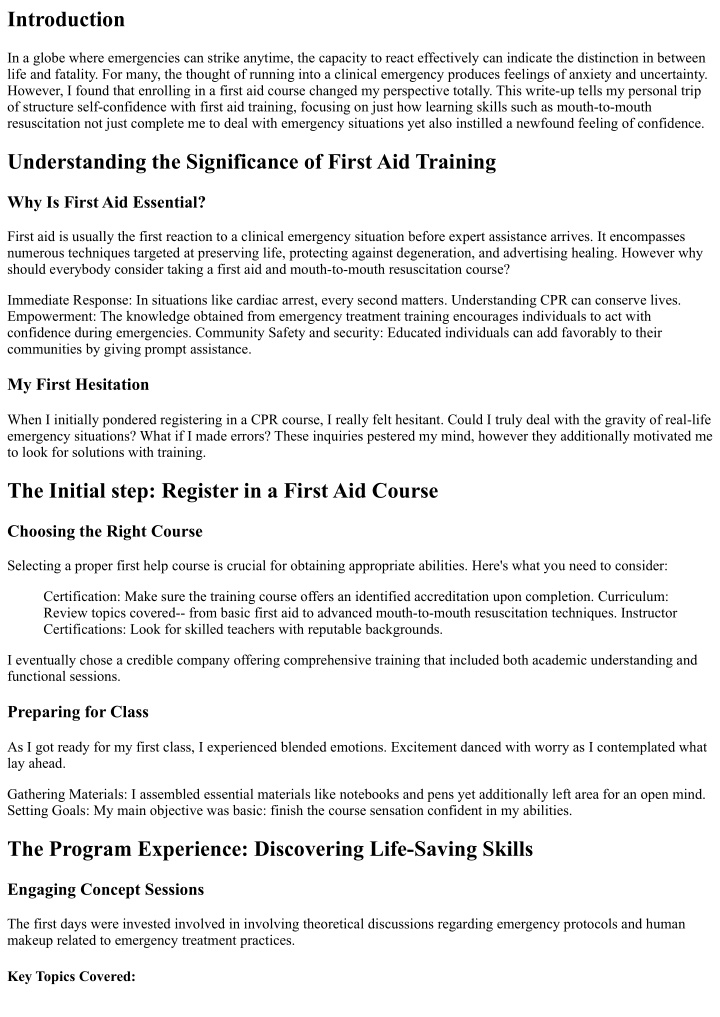 Introduction

In a globe where emergencies can strike anytime, the capacity to react effectively can indicate the distinction in between life and fatality. For many, the thought of running into a clinical emergency produces feelings of anxiety and uncertainty. However, I found that enrolling in a first aid course changed my perspective totally. This write-up tells my personal trip of structure self-confidence with first aid training, focusing on just how learning skills such as mouth-to-mouth resuscitation not just complete me to deal with emergency situations yet also instilled a newfound feeling of confidence.

Understanding the Significance of First Aid Training

Why Is First Aid Essential?

First aid is usually the first reaction to a clinical emergency situation before expert assistance arrives. It encompasses numerous techniques targeted at preserving life, protecting against degeneration, and advertising healing. However why should everybody consider taking a first aid and mouth-to-mouth resuscitation course?

Immediate Response: In situations like cardiac arrest, every second matters. Understanding CPR can conserve lives. Empowerment: The knowledge obtained from emergency treatment training encourages individuals to act with confidence during emergencies. Community Safety and security: Educated individuals can add favorably to their communities by giving prompt assistance.

My First Hesitation

When I initially pondered registering in a CPR course, I really felt hesitant. Could I truly deal with the gravity of real-life emergency situations? What if I made errors? These inquiries pestered my mind, however they additionally motivated me to look for solutions with training.

The Initial step: Register in a First Aid Course

Choosing the Right Course

Selecting a proper first help course is crucial for obtaining appropriate abilities. Here's what you need to consider:

Certification: Make sure the training course offers an identified accreditation upon completion. Curriculum: Review topics covered-- from basic first aid to advanced mouth-to-mouth resuscitation techniques. Instructor Certifications: Look for skilled teachers with reputable backgrounds.

I eventually chose a credible company offering comprehensive training that included both academic understanding and functional sessions.

Preparing for Class

As I got ready for my first class, I experienced blended emotions. Excitement danced with worry as I contemplated what lay ahead.

Gathering Materials: I assembled essential materials like notebooks and pens yet additionally left area for an open mind. Setting Goals: My main objective was basic: finish the course sensation confident in my abilities.

The Program Experience: Discovering Life-Saving Skills

Engaging Concept Sessions

The first days were invested involved in involving theoretical discussions regarding emergency protocols and human makeup related to emergency treatment practices.

Key Topics Covered: